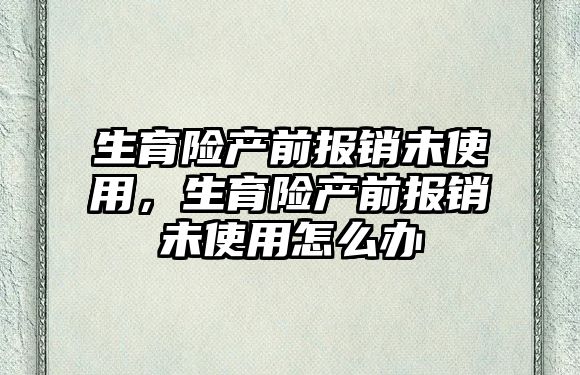 生育险产前报销未使用，生育险产前报销未使用怎么办